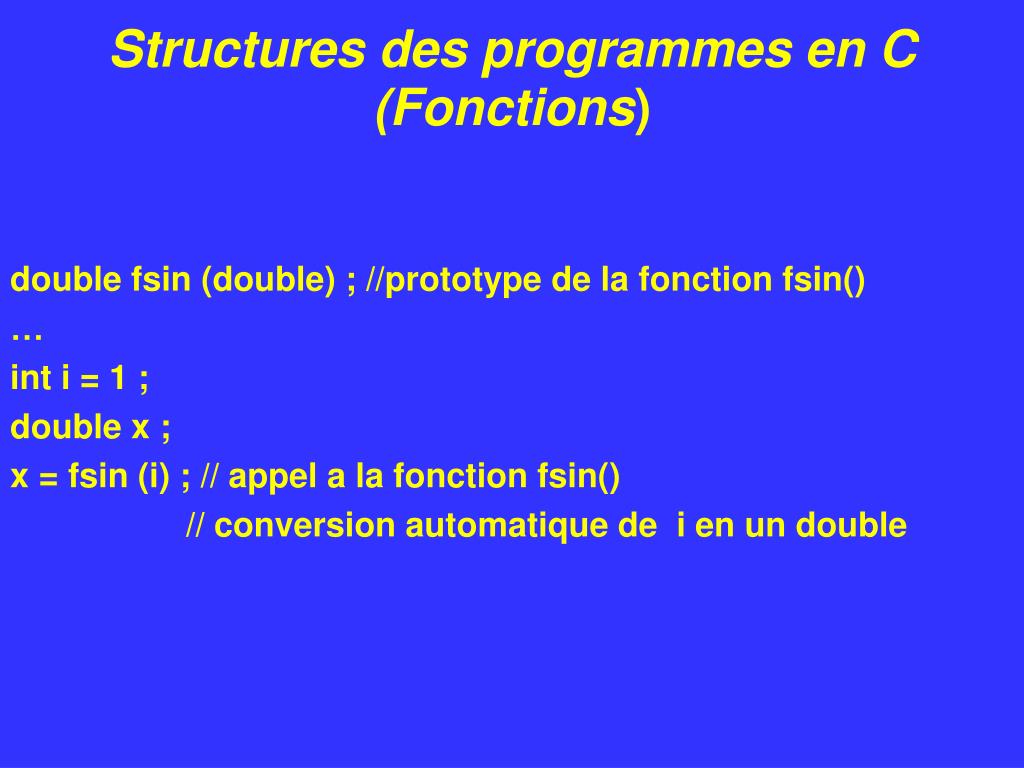 Structures des programmes en C (Fonctions)

double fsin (double) ; //prototype de la fonction fsin()
…
int i = 1 ;
double x ;
x = fsin (i) ; // appel a la fonction fsin()
// conversion automatique de i en un double